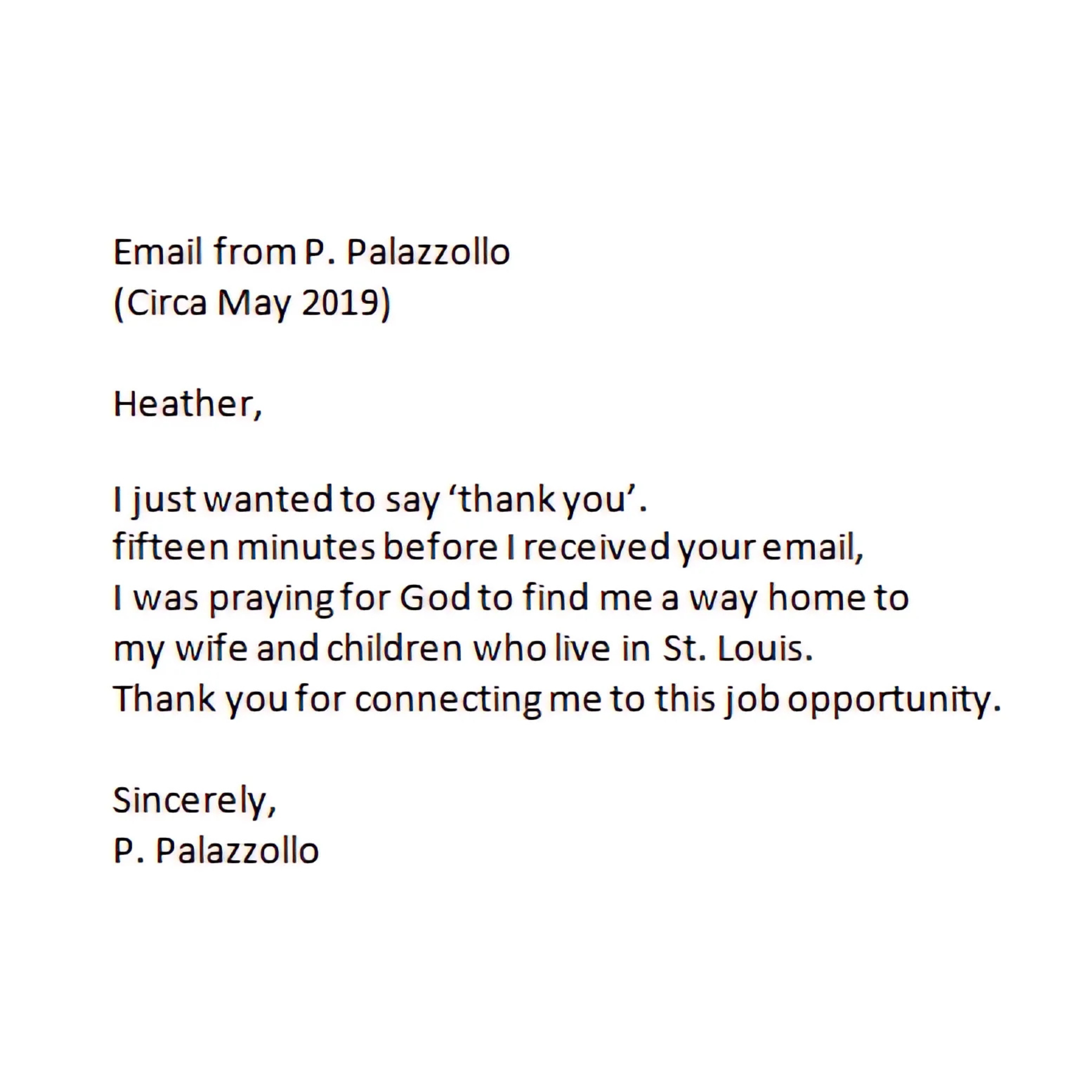 Email from P. Palazzollo
(Circa May 2019)

Heather,

I just wanted to say 'thank you'.
fifteen minutes before I received your email,
I was praying for God to find me a way home to
my wife and children who live in St. Louis.
Thank you for connecting me to this job opportunity.

Sincerely,
P. Palazzollo